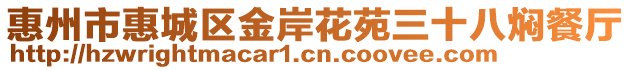 惠州市惠城区金岸花苑三十八焖餐厅
http://hzwrightmacar1.cn.coovee.com